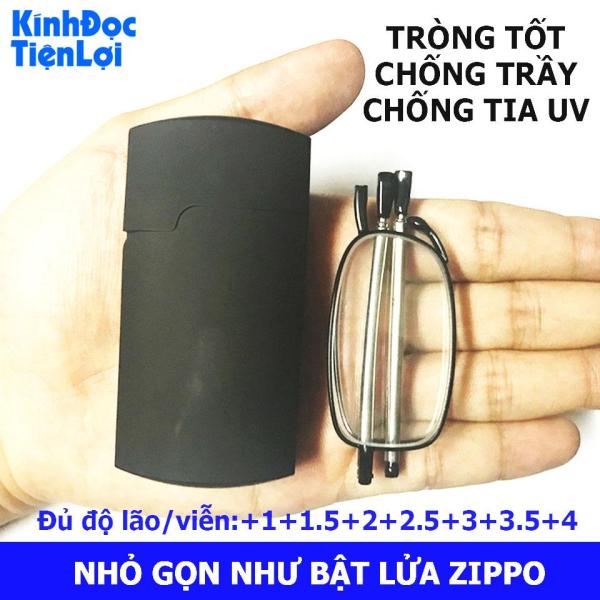 KínhĐọc
TiệnLợi

TRÒNG TỐT
CHỐNG TRẦY
CHỐNG TIA UV

Đủ độ lão/viễn:+1+1.5+2+2.5+3+3.5+4

NHỎ GỌN NHƯ BẬT LỬA ZIPPO